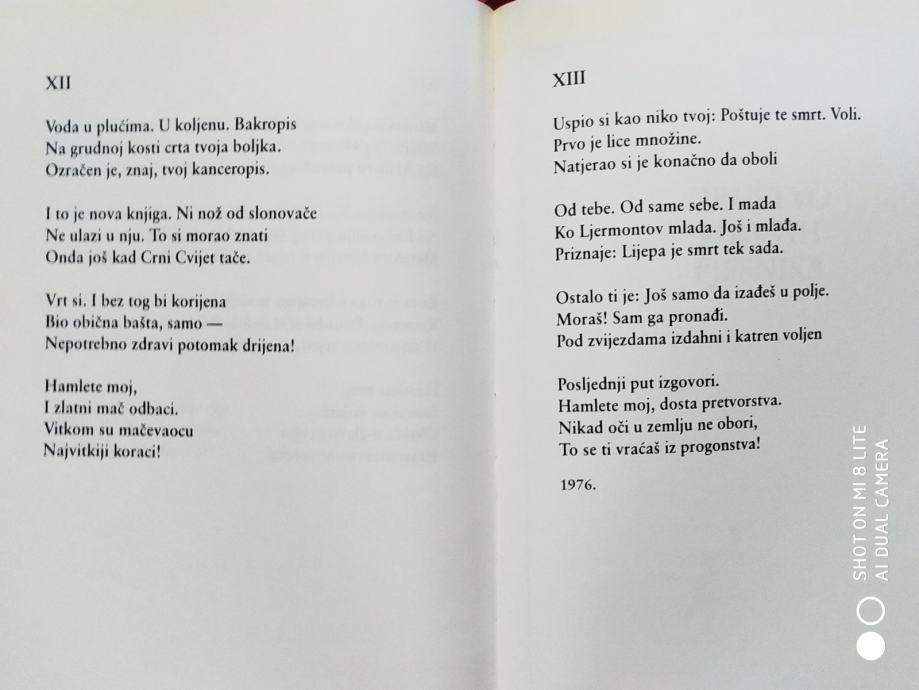 XII

Voda u plućima. U koljenu. Bakropis
Na grudnoj kosti crta tvoja boljka.
Ozračen je, znaj, tvoj kanceropis.

I to je nova knjiga. Ni nož od slonovače
Ne ulazi u nju. To si morao znati
Onda još kad Crni Cvijet tače.

Vrt si. I bez tog bi korijena
Bio obična bašta, samo —
Nepotrebno zdravi potomak drijena!

Hamlete moj,
I zlatni mač odbaci.
Vitkom su mačevaocu
Najvitkiji koraci!

XIII

Uspio si kao niko tvoj: Poštuje te smrt. Voli.
Prvo je lice množine.
Natjerao si je konačno da oboli

Od tebe. Od same sebe. I mada
Ko Ljermontov mlada. Još i mlađa.
Priznaje: Lijepa je smrt tek sada.

Ostalo ti je: Još samo da izađeš u polje.
Moraš! Sam ga pronađi.
Pod zvijezdama izdahni i katren voljen

Posljednji put izgovori.
Hamlete moj, dosta pretvorstva.
Nikad oči u zemlju ne obori,
To se ti vraćaš iz progonstva!

1976.

SHOT ON MI 8 LITE
AI DUAL CAMERA